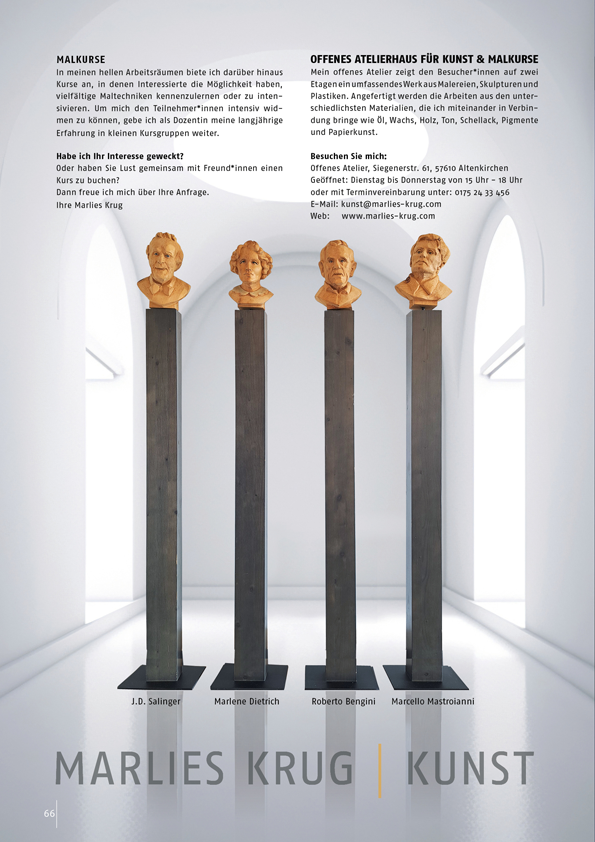 MALKURSE
In meinen hellen Arbeitsräumen biete ich darüber hinaus Kurse an, in denen Interessierte die Möglichkeit haben, vielfältige Maltechniken kennenzulernen oder zu intensivieren. Um mich den Teilnehmer*innen intensiv widmen zu können, gebe ich als Dozentin meine langjährige Erfahrung in kleinen Kursgruppen weiter.

Habe ich Ihr Interesse geweckt?
Oder haben Sie Lust gemeinsam mit Freund*innen einen Kurs zu buchen?
Dann freue ich mich über Ihre Anfrage.
Ihre Marlies Krug

OFFENES ATELIERHAUS FÜR KUNST & MALKURSE
Mein offenes Atelier zeigt den Besucher*innen auf zwei Etagen ein umfassendes Werk aus Malereien, Skulpturen und Plastiken. Angefertigt werden die Arbeiten aus den unterschiedlichsten Materialien, die ich miteinander in Verbindung bringe wie Öl, Wachs, Holz, Ton, Schellack, Pigmente und Papierkunst.

Besuchen Sie mich:
Offenes Atelier, Siegenerstr. 61, 57610 Altenkirchen
Geöffnet: Dienstag bis Donnerstag von 15 Uhr – 18 Uhr oder mit Terminvereinbarung unter: 0175 24 33 456
E-Mail: kunst@marlies-krug.com
Web: www.marlies-krug.com

J.D. Salinger
Marlene Dietrich
Roberto Bengini
Marcello Mastroianni

MARLIES KRUG | KUNST

66